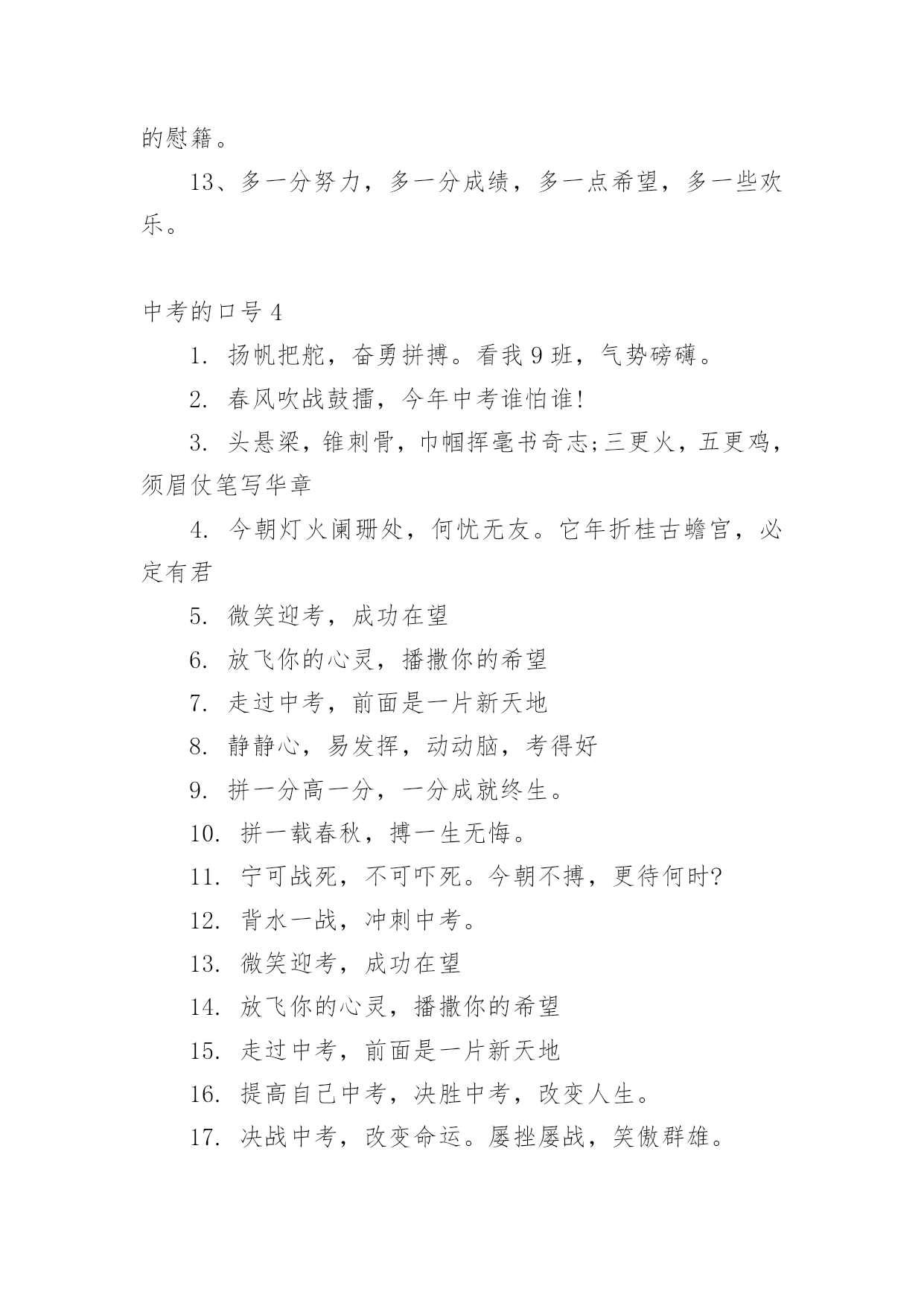 的慰籍。

13、多一分努力，多一分成绩，多一点希望，多一些欢乐。

中考的口号 4

1. 扬帆把舵，奋勇拼搏。看我 9 班，气势磅礴。

2. 春风吹战鼓擂，今年中考谁怕谁!

3. 头悬梁，锥刺骨，巾帼挥毫书奇志;三更火，五更鸡，须眉仗笔写华章

4. 今朝灯火阑珊处，何忧无友。它年折桂古蟾宫，必定有君

5. 微笑迎考，成功在望

6. 放飞你的心灵，播撒你的希望

7. 走过中考，前面是一片新天地

8. 静静心，易发挥，动动脑，考得好

9. 拼一分高一分，一分成就终生。

10. 拼一载春秋，搏一生无悔。

11. 宁可战死，不可吓死。今朝不搏，更待何时?

12. 背水一战，冲刺中考。

13. 微笑迎考，成功在望

14. 放飞你的心灵，播撒你的希望

15. 走过中考，前面是一片新天地

16. 提高自己中考，决胜中考，改变人生。

17. 决战中考，改变命运。屡挫屡战，笑傲群雄。